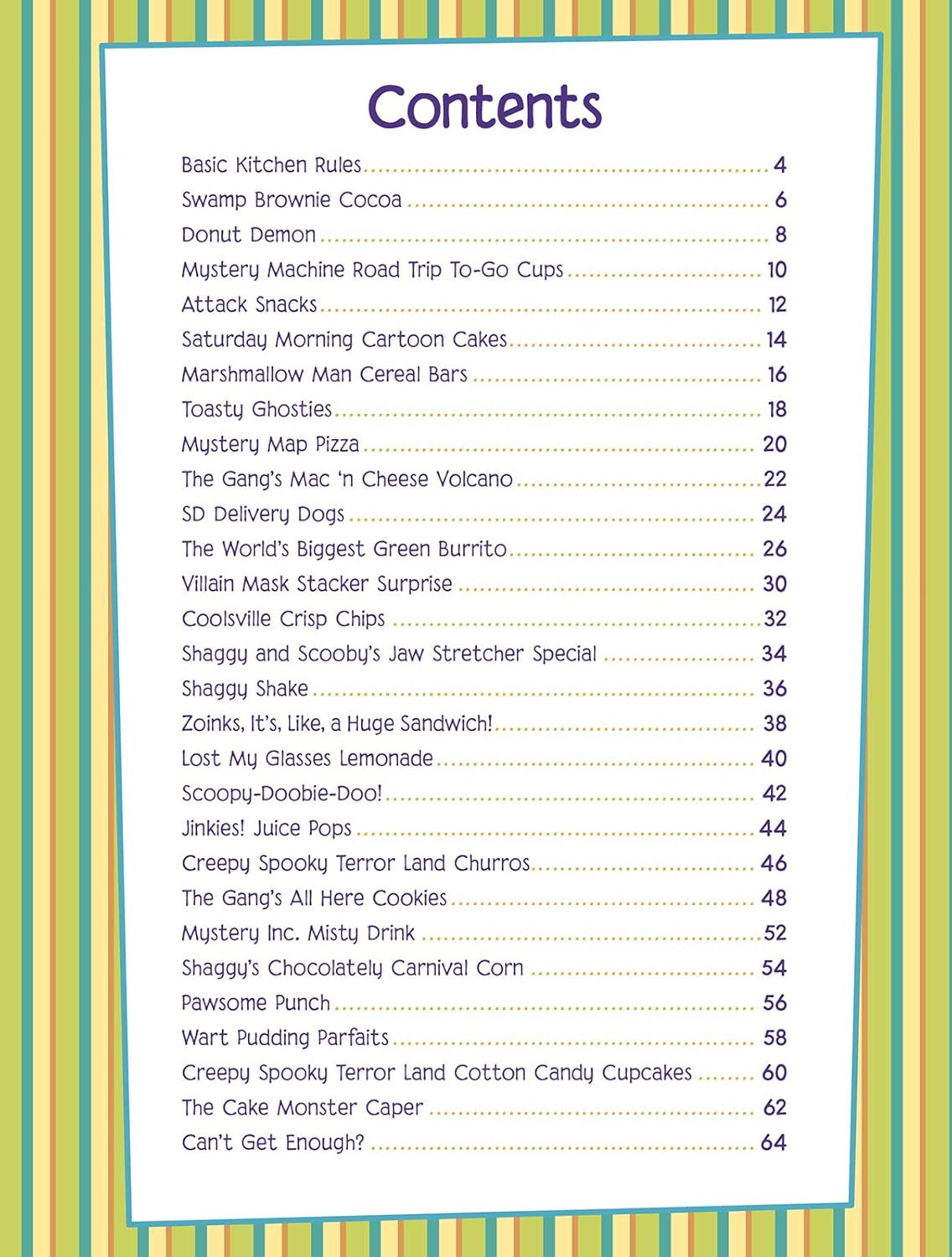 Contents

Basic Kitchen Rules ........ 4
Swamp Brownie Cocoa ........ 6
Donut Demon ........ 8
Mystery Machine Road Trip To-Go Cups ........ 10
Attack Snacks ........ 12
Saturday Morning Cartoon Cakes ........ 14
Marshmallow Man Cereal Bars ........ 16
Toasty Ghosties ........ 18
Mystery Map Pizza ........ 20
The Gang's Mac 'n Cheese Volcano ........ 22
SD Delivery Dogs ........ 24
The World's Biggest Green Burrito ........ 26
Villain Mask Stacker Surprise ........ 30
Coolsville Crisp Chips ........ 32
Shaggy and Scooby's Jaw Stretcher Special ........ 34
Shaggy Shake ........ 36
Zoinks, It's, Like, a Huge Sandwich! ........ 38
Lost My Glasses Lemonade ........ 40
Scoopy-Doobie-Doo! ........ 42
Jinkies! Juice Pops ........ 44
Creepy Spooky Terror Land Churros ........ 46
The Gang's All Here Cookies ........ 48
Mystery Inc. Misty Drink ........ 52
Shaggy's Chocolately Carnival Corn ........ 54
Pawsome Punch ........ 56
Wart Pudding Parfaits ........ 58
Creepy Spooky Terror Land Cotton Candy Cupcakes ........ 60
The Cake Monster Caper ........ 62
Can't Get Enough? ........ 64